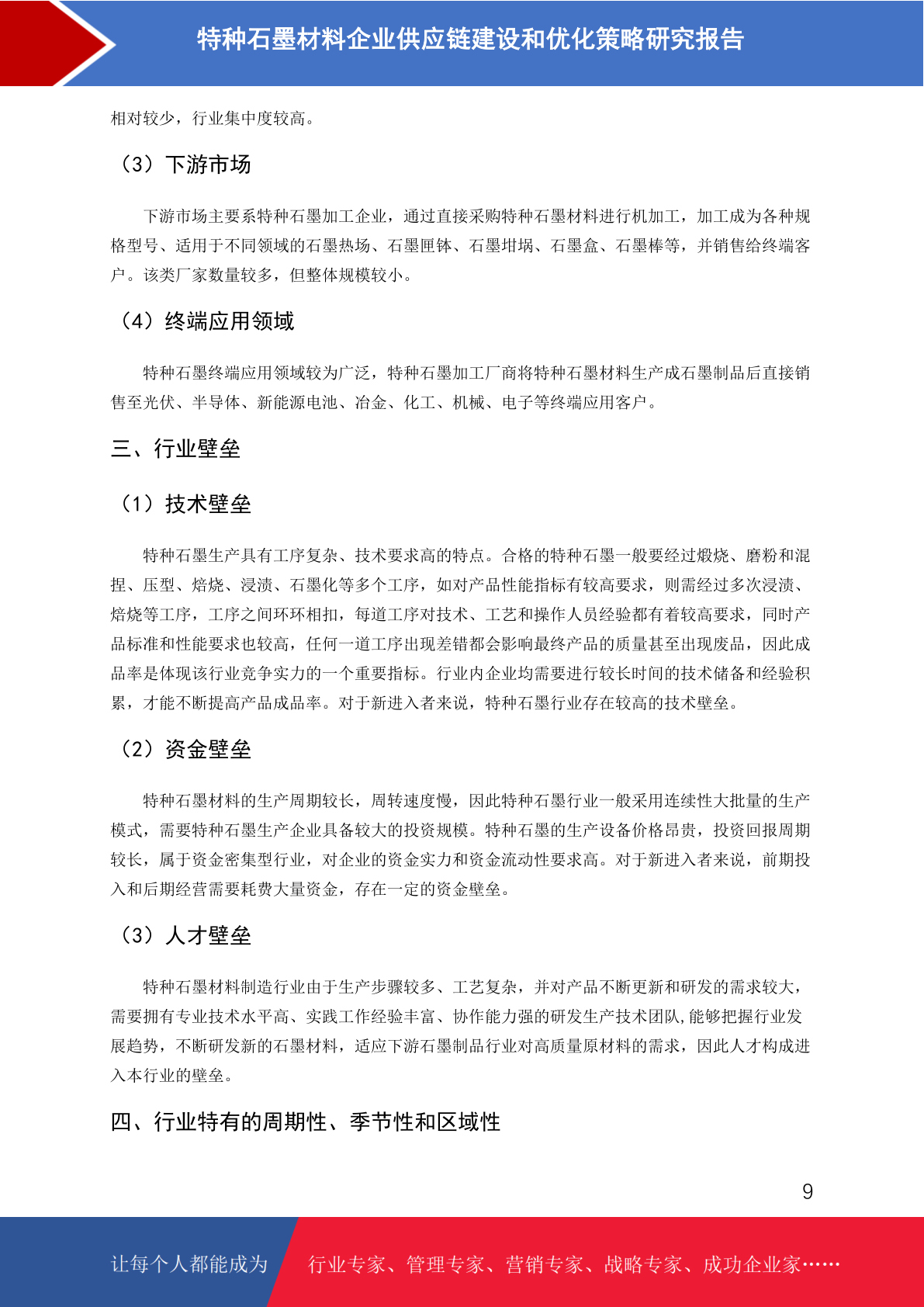 特种石墨材料企业供应链建设和优化策略研究报告

相对较少，行业集中度较高。

（3）下游市场

下游市场主要系特种石墨加工企业，通过直接采购特种石墨材料进行机加工，加工成为各种规格型号、适用于不同领域的石墨热场、石墨匣钵、石墨坩埚、石墨盒、石墨棒等，并销售给终端客户。该类厂家数量较多，但整体规模较小。

（4）终端应用领域

特种石墨终端应用领域较为广泛，特种石墨加工厂商将特种石墨材料生产成石墨制品后直接销售至光伏、半导体、新能源电池、冶金、化工、机械、电子等终端应用客户。

三、行业壁垒

（1）技术壁垒

特种石墨生产具有工序复杂、技术要求高的特点。合格的特种石墨一般要经过煅烧、磨粉和混捏、压型、焙烧、浸渍、石墨化等多个工序，如对产品性能指标有较高要求，则需经过多次浸渍、焙烧等工序，工序之间环环相扣，每道工序对技术、工艺和操作人员经验都有着较高要求，同时产品标准和性能要求也较高，任何一道工序出现差错都会影响最终产品的质量甚至出现废品，因此成品率是体现该行业竞争实力的一个重要指标。行业内企业均需要进行较长时间的技术储备和经验积累，才能不断提高产品成品率。对于新进入者来说，特种石墨行业存在较高的技术壁垒。

（2）资金壁垒

特种石墨材料的生产周期较长，周转速度慢，因此特种石墨行业一般采用连续性大批量的生产模式，需要特种石墨生产企业具备较大的投资规模。特种石墨的生产设备价格昂贵，投资回报周期较长，属于资金密集型行业，对企业的资金实力和资金流动性要求高。对于新进入者来说，前期投入和后期经营需要耗费大量资金，存在一定的资金壁垒。

（3）人才壁垒

特种石墨材料制造行业由于生产步骤较多、工艺复杂，并对产品不断更新和研发的需求较大，需要拥有专业技术水平高、实践工作经验丰富、协作能力强的研发生产技术团队，能够把握行业发展趋势，不断研发新的石墨材料，适应下游石墨制品行业对高质量原材料的需求，因此人才构成进入本行业的壁垒。

四、行业特有的周期性、季节性和区域性

9

让每个人都能成为 行业专家、管理专家、营销专家、战略专家、成功企业家……